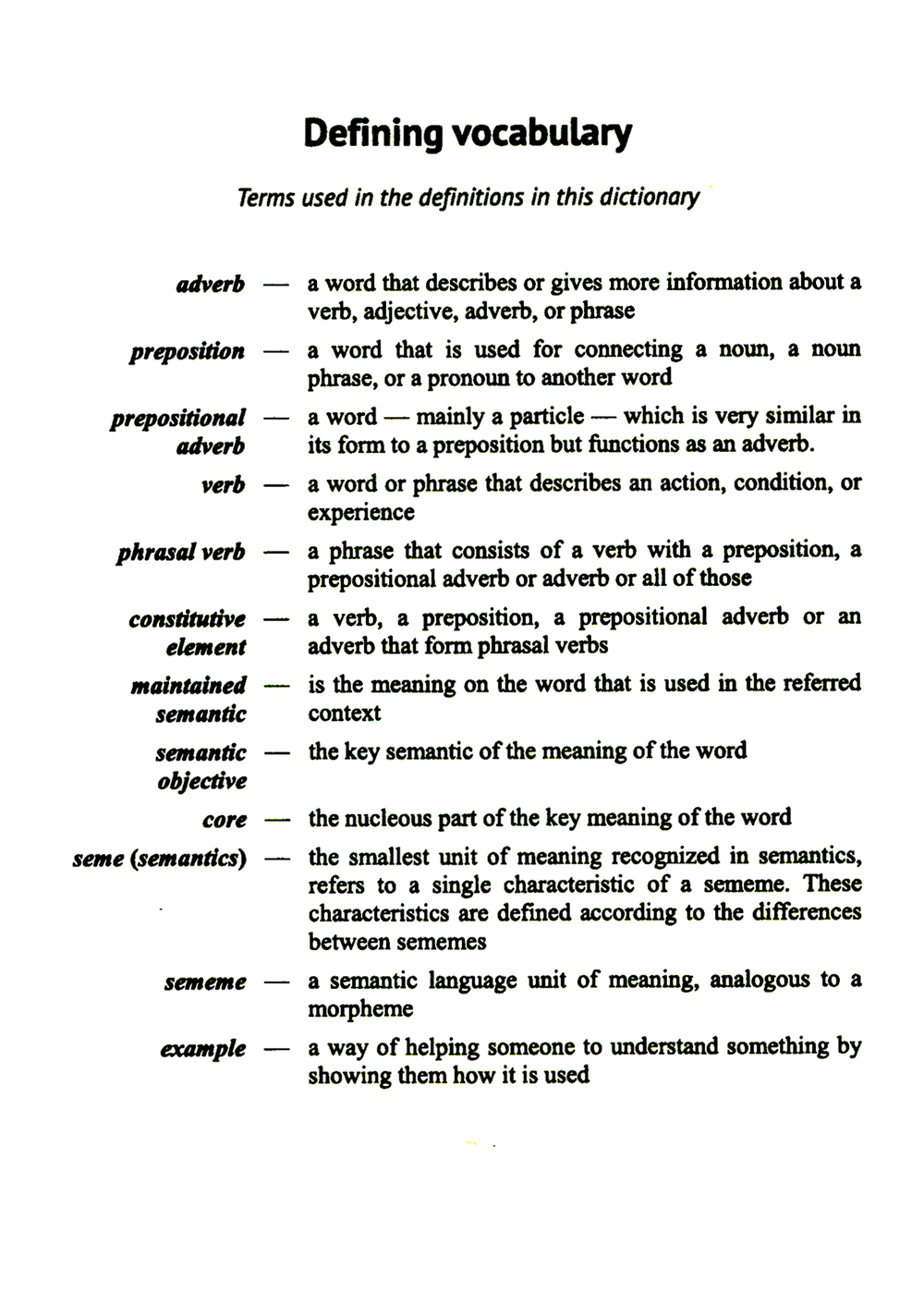 Defining vocabulary

Terms used in the definitions in this dictionary

adverb — a word that describes or gives more information about a verb, adjective, adverb, or phrase

preposition — a word that is used for connecting a noun, a noun phrase, or a pronoun to another word

prepositional adverb — a word — mainly a particle — which is very similar in its form to a preposition but functions as an adverb.

verb — a word or phrase that describes an action, condition, or experience

phrasal verb — a phrase that consists of a verb with a preposition, a prepositional adverb or adverb or all of those

constitutive element — a verb, a preposition, a prepositional adverb or an adverb that form phrasal verbs

maintained semantic — is the meaning on the word that is used in the referred context

semantic objective — the key semantic of the meaning of the word

core — the nucleous part of the key meaning of the word

seme (semantics) — the smallest unit of meaning recognized in semantics, refers to a single characteristic of a sememe. These characteristics are defined according to the differences between sememes

sememe — a semantic language unit of meaning, analogous to a morpheme

example — a way of helping someone to understand something by showing them how it is used